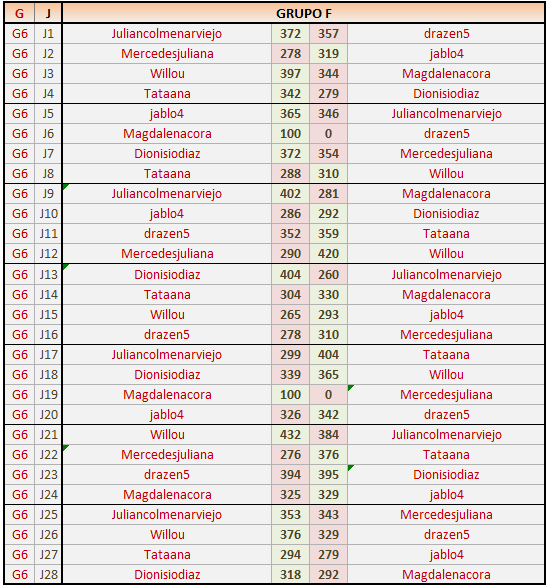 | G | J | GRUPO F | | | |
|---|---|---|---|---|---|
| G6 | J1 | Juliancolmenarviejo | 372 | 357 | drazen5 |
| G6 | J2 | Mercedesjuliana | 278 | 319 | jablo4 |
| G6 | J3 | Willou | 397 | 344 | Magdalenacora |
| G6 | J4 | Tataana | 342 | 279 | Dionisiodiaz |
| G6 | J5 | jablo4 | 365 | 346 | Juliancolmenarviejo |
| G6 | J6 | Magdalenacora | 100 | 0 | drazen5 |
| G6 | J7 | Dionisiodiaz | 372 | 354 | Mercedesjuliana |
| G6 | J8 | Tataana | 288 | 310 | Willou |
| G6 | J9 | Juliancolmenarviejo | 402 | 281 | Magdalenacora |
| G6 | J10 | jablo4 | 286 | 292 | Dionisiodiaz |
| G6 | J11 | drazen5 | 352 | 359 | Tataana |
| G6 | J12 | Mercedesjuliana | 290 | 420 | Willou |
| G6 | J13 | Dionisiodiaz | 404 | 260 | Juliancolmenarviejo |
| G6 | J14 | Tataana | 304 | 330 | Magdalenacora |
| G6 | J15 | Willou | 265 | 293 | jablo4 |
| G6 | J16 | drazen5 | 278 | 310 | Mercedesjuliana |
| G6 | J17 | Juliancolmenarviejo | 299 | 404 | Tataana |
| G6 | J18 | Dionisiodiaz | 339 | 365 | Willou |
| G6 | J19 | Magdalenacora | 100 | 0 | Mercedesjuliana |
| G6 | J20 | jablo4 | 326 | 342 | drazen5 |
| G6 | J21 | Willou | 432 | 384 | Juliancolmenarviejo |
| G6 | J22 | Mercedesjuliana | 276 | 376 | Tataana |
| G6 | J23 | drazen5 | 394 | 395 | Dionisiodiaz |
| G6 | J24 | Magdalenacora | 325 | 329 | jablo4 |
| G6 | J25 | Juliancolmenarviejo | 353 | 343 | Mercedesjuliana |
| G6 | J26 | Willou | 376 | 329 | drazen5 |
| G6 | J27 | Tataana | 294 | 279 | jablo4 |
| G6 | J28 | Dionisiodiaz | 318 | 292 | Magdalenacora |